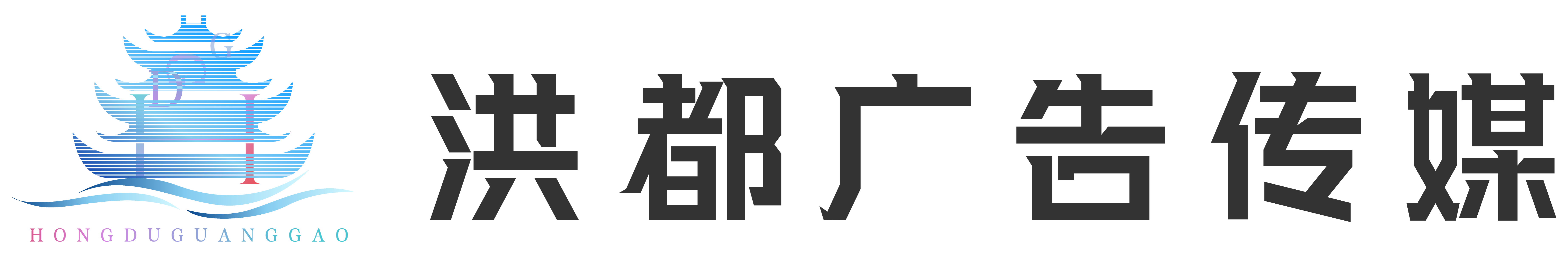 HONGDUGUANGGAO

洪都广告传媒